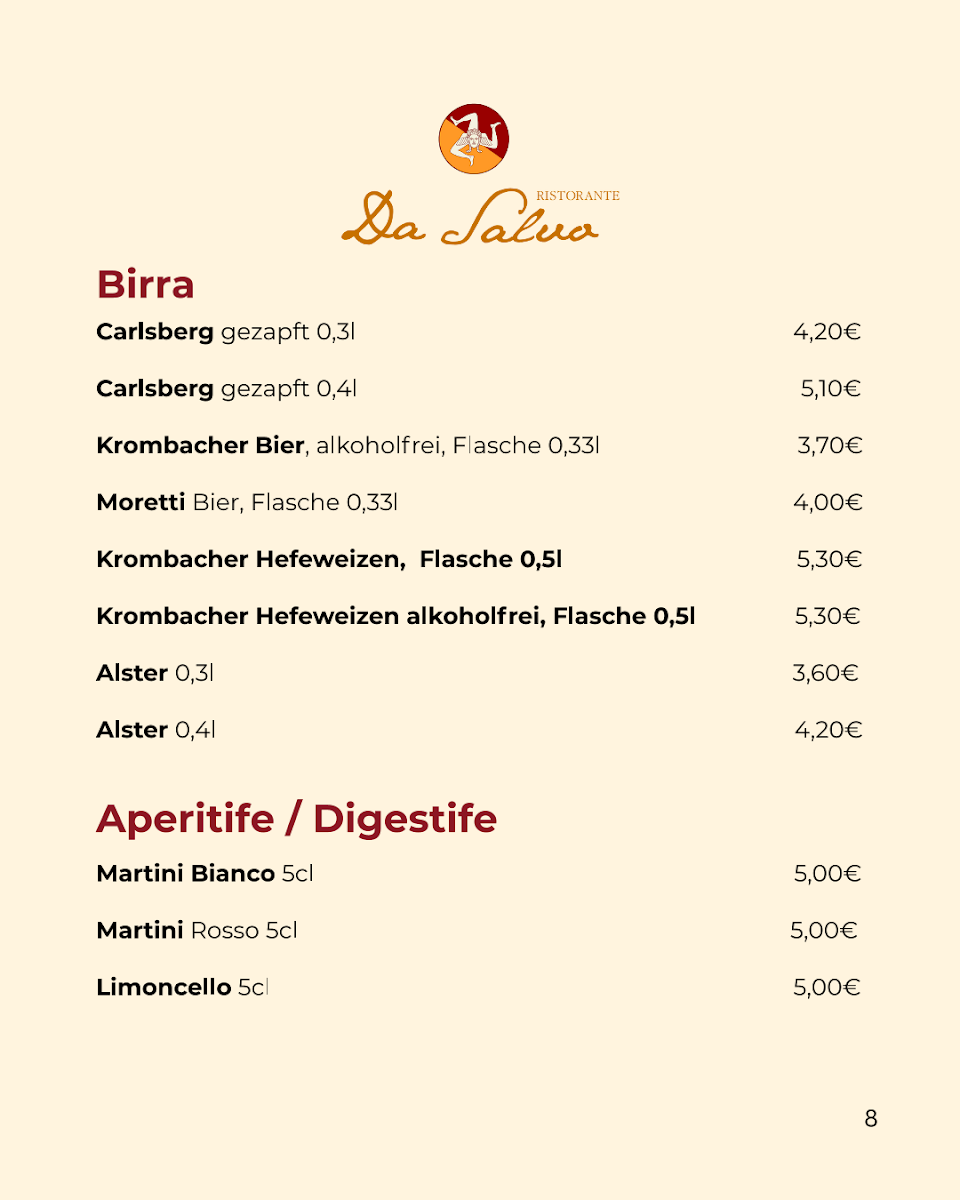 RISTORANTE
Da Salvo

Birra

Carlsberg gezapft 0,3l 4,20€

Carlsberg gezapft 0,4l 5,10€

Krombacher Bier, alkoholfrei, Flasche 0,33l 3,70€

Moretti Bier, Flasche 0,33l 4,00€

Krombacher Hefeweizen, Flasche 0,5l 5,30€

Krombacher Hefeweizen alkoholfrei, Flasche 0,5l 5,30€

Alster 0,3l 3,60€

Alster 0,4l 4,20€

Aperitife / Digestife

Martini Bianco 5cl 5,00€

Martini Rosso 5cl 5,00€

Limoncello 5cl 5,00€

8